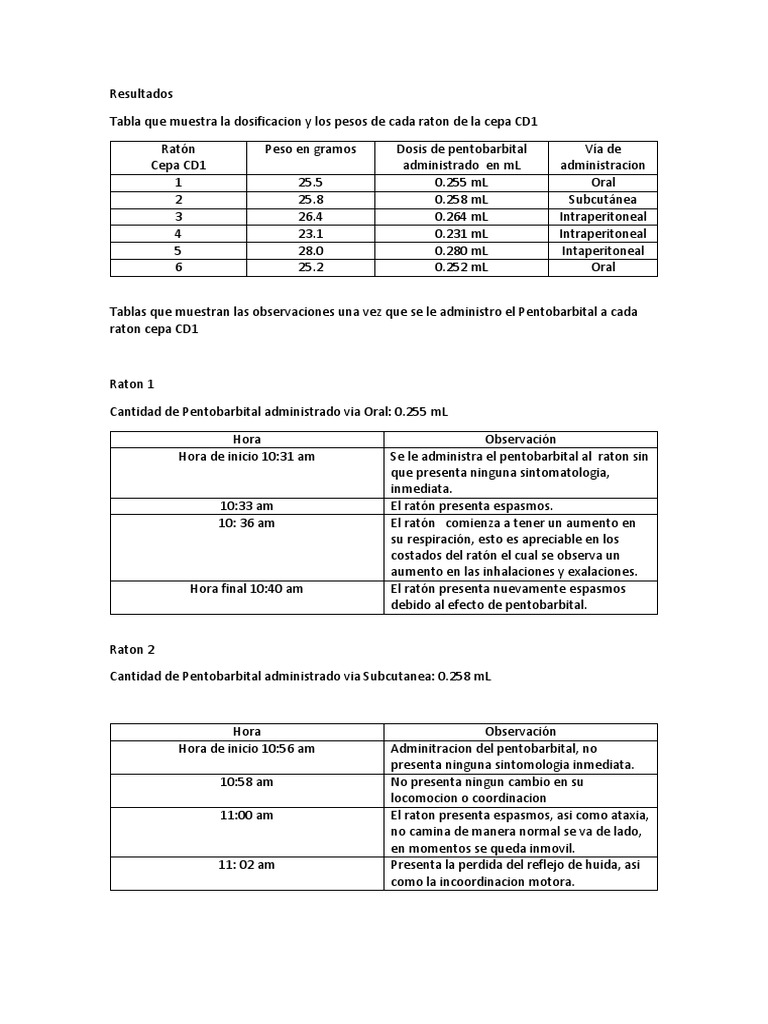 Resultados

Tabla que muestra la dosificacion y los pesos de cada raton de la cepa CD1

| Ratón Cepa CD1 | Peso en gramos | Dosis de pentobarbital administrado en mL | Vía de administracion |
|---|---|---|---|
| 1 | 25.5 | 0.255 mL | Oral |
| 2 | 25.8 | 0.258 mL | Subcutánea |
| 3 | 26.4 | 0.264 mL | Intraperitoneal |
| 4 | 23.1 | 0.231 mL | Intraperitoneal |
| 5 | 28.0 | 0.280 mL | Intaperitoneal |
| 6 | 25.2 | 0.252 mL | Oral |

Tablas que muestran las observaciones una vez que se le administro el Pentobarbital a cada raton cepa CD1

Raton 1

Cantidad de Pentobarbital administrado via Oral: 0.255 mL

| Hora | Observación |
|---|---|
| Hora de inicio 10:31 am | Se le administra el pentobarbital al raton sin que presenta ninguna sintomatologia, inmediata. |
| 10:33 am | El ratón presenta espasmos. |
| 10: 36 am | El ratón comienza a tener un aumento en su respiración, esto es apreciable en los costados del ratón el cual se observa un aumento en las inhalaciones y exalaciones. |
| Hora final 10:40 am | El ratón presenta nuevamente espasmos debido al efecto de pentobarbital. |

Raton 2

Cantidad de Pentobarbital administrado via Subcutanea: 0.258 mL

| Hora | Observación |
|---|---|
| Hora de inicio 10:56 am | Adminitracion del pentobarbital, no presenta ninguna sintomologia inmediata. |
| 10:58 am | No presenta ningun cambio en su locomocion o coordinacion |
| 11:00 am | El raton presenta espasmos, asi como ataxia, no camina de manera normal se va de lado, en momentos se queda inmovil. |
| 11: 02 am | Presenta la perdida del reflejo de huida, asi como la incoordinacion motora. |